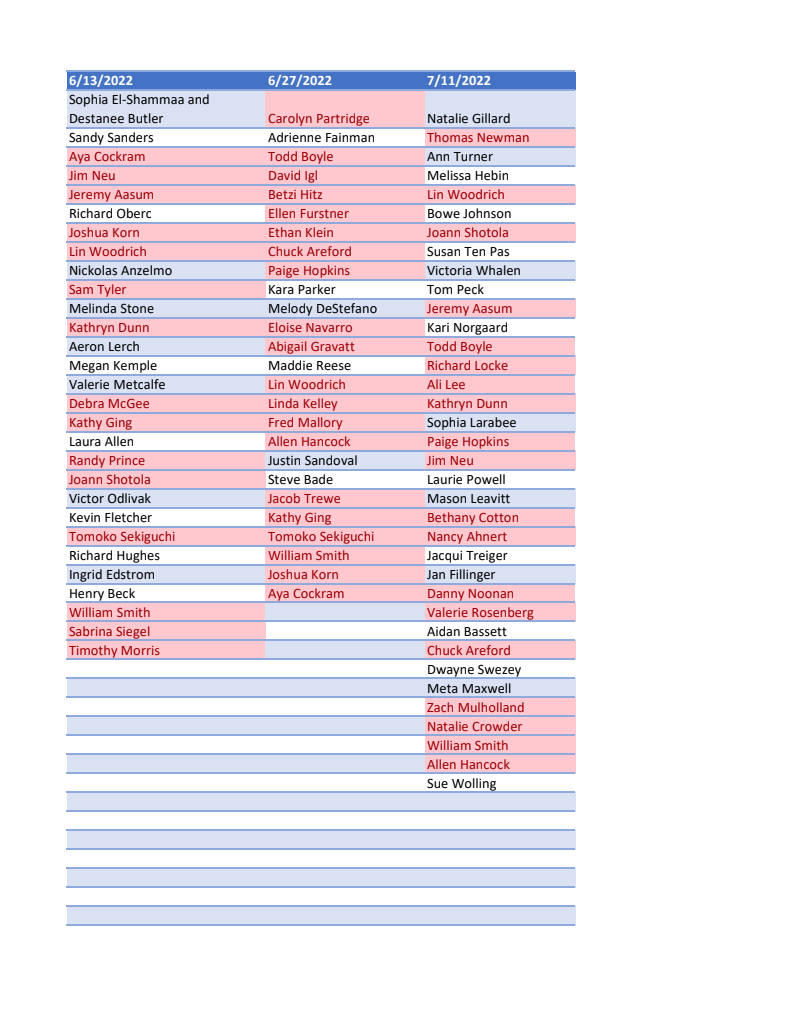 | 6/13/2022 | 6/27/2022 | 7/11/2022 |
|---|---|---|
| Sophia El-Shammaa and Destanee Butler | Carolyn Partridge | Natalie Gillard |
| Sandy Sanders | Adrienne Fainman | Thomas Newman |
| Aya Cockram | Todd Boyle | Ann Turner |
| Jim Neu | David Igl | Melissa Hebin |
| Jeremy Aasum | Betzi Hitz | Lin Woodrich |
| Richard Oberc | Ellen Furstner | Bowe Johnson |
| Joshua Korn | Ethan Klein | Joann Shotola |
| Lin Woodrich | Chuck Areford | Susan Ten Pas |
| Nickolas Anzelmo | Paige Hopkins | Victoria Whalen |
| Sam Tyler | Kara Parker | Tom Peck |
| Melinda Stone | Melody DeStefano | Jeremy Aasum |
| Kathryn Dunn | Eloise Navarro | Kari Norgaard |
| Aeron Lerch | Abigail Gravatt | Todd Boyle |
| Megan Kemple | Maddie Reese | Richard Locke |
| Valerie Metcalfe | Lin Woodrich | Ali Lee |
| Debra McGee | Linda Kelley | Kathryn Dunn |
| Kathy Ging | Fred Mallory | Sophia Larabee |
| Laura Allen | Allen Hancock | Paige Hopkins |
| Randy Prince | Justin Sandoval | Jim Neu |
| Joann Shotola | Steve Bade | Laurie Powell |
| Victor Odlivak | Jacob Trewe | Mason Leavitt |
| Kevin Fletcher | Kathy Ging | Bethany Cotton |
| Tomoko Sekiguchi | Tomoko Sekiguchi | Nancy Ahnert |
| Richard Hughes | William Smith | Jacqui Treiger |
| Ingrid Edstrom | Joshua Korn | Jan Fillinger |
| Henry Beck | Aya Cockram | Danny Noonan |
| William Smith | | Valerie Rosenberg |
| Sabrina Siegel | | Aidan Bassett |
| Timothy Morris | | Chuck Areford |
| | | Dwayne Swezey |
| | | Meta Maxwell |
| | | Zach Mulholland |
| | | Natalie Crowder |
| | | William Smith |
| | | Allen Hancock |
| | | Sue Wolling |